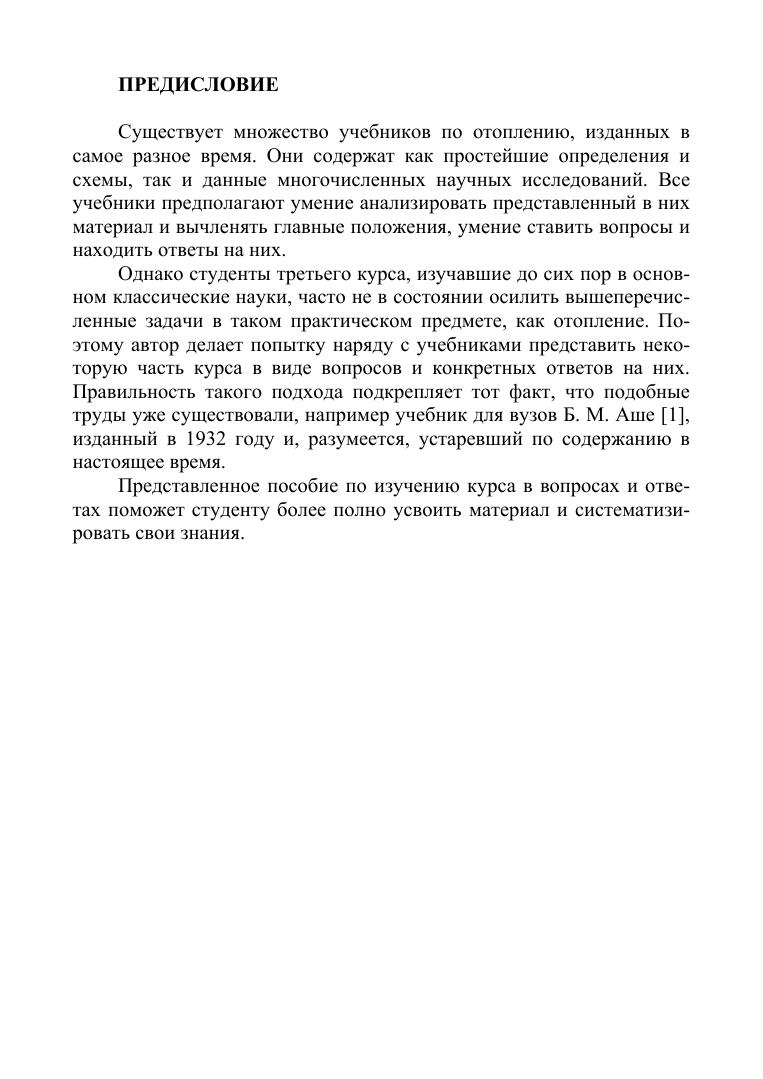 ПРЕДИСЛОВИЕ

Существует множество учебников по отоплению, изданных в самое разное время. Они содержат как простейшие определения и схемы, так и данные многочисленных научных исследований. Все учебники предполагают умение анализировать представленный в них материал и вычленять главные положения, умение ставить вопросы и находить ответы на них.

Однако студенты третьего курса, изучавшие до сих пор в основном классические науки, часто не в состоянии осилить вышеперечисленные задачи в таком практическом предмете, как отопление. Поэтому автор делает попытку наряду с учебниками представить некоторую часть курса в виде вопросов и конкретных ответов на них. Правильность такого подхода подкрепляет тот факт, что подобные труды уже существовали, например учебник для вузов Б. М. Аше [1], изданный в 1932 году и, разумеется, устаревший по содержанию в настоящее время.

Представленное пособие по изучению курса в вопросах и ответах поможет студенту более полно усвоить материал и систематизировать свои знания.